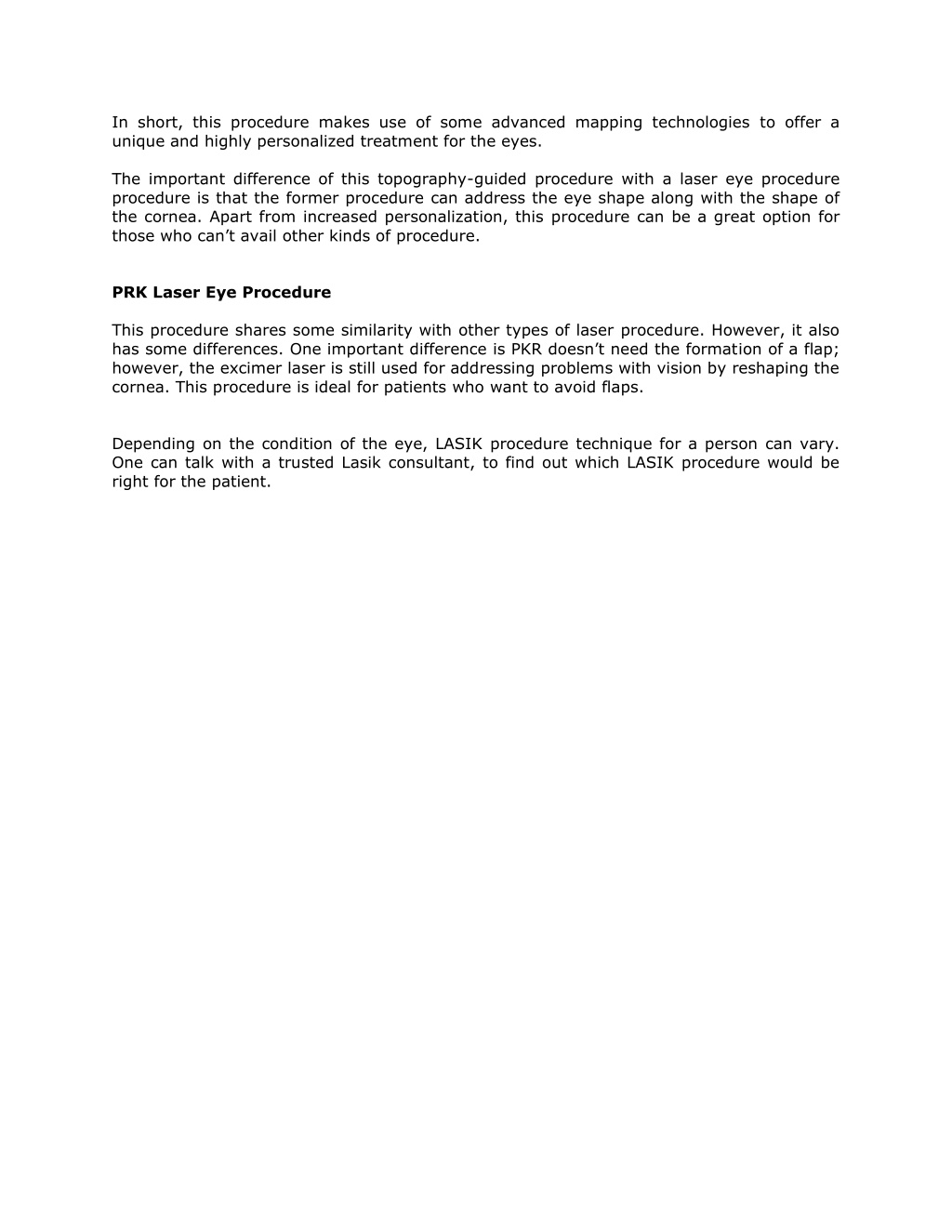 In short, this procedure makes use of some advanced mapping technologies to offer a unique and highly personalized treatment for the eyes.

The important difference of this topography-guided procedure with a laser eye procedure procedure is that the former procedure can address the eye shape along with the shape of the cornea. Apart from increased personalization, this procedure can be a great option for those who can't avail other kinds of procedure.

PRK Laser Eye Procedure

This procedure shares some similarity with other types of laser procedure. However, it also has some differences. One important difference is PKR doesn't need the formation of a flap; however, the excimer laser is still used for addressing problems with vision by reshaping the cornea. This procedure is ideal for patients who want to avoid flaps.

Depending on the condition of the eye, LASIK procedure technique for a person can vary. One can talk with a trusted Lasik consultant, to find out which LASIK procedure would be right for the patient.